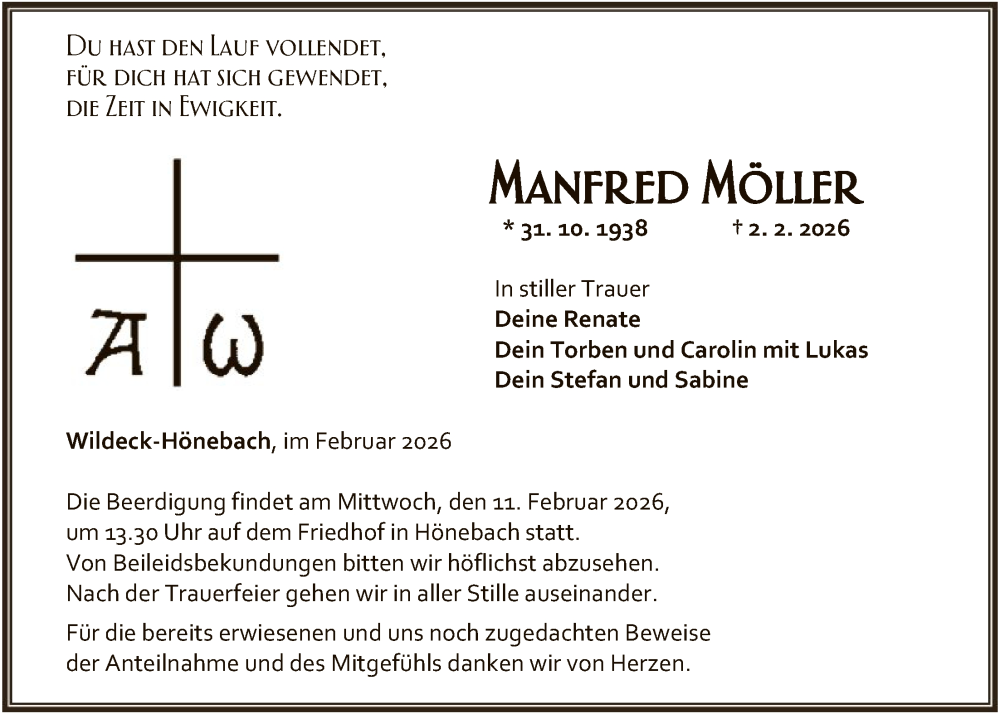 Du hast den Lauf vollendet,
für dich hat sich gewendet,
die Zeit in Ewigkeit.

A ω

Manfred Möller
* 31. 10. 1938 † 2. 2. 2026

In stiller Trauer
Deine Renate
Dein Torben und Carolin mit Lukas
Dein Stefan und Sabine

Wildeck-Hönebach, im Februar 2026

Die Beerdigung findet am Mittwoch, den 11. Februar 2026, um 13.30 Uhr auf dem Friedhof in Hönebach statt. Von Beileidsbekundungen bitten wir höflichst abzusehen. Nach der Trauerfeier gehen wir in aller Stille auseinander.

Für die bereits erwiesenen und uns noch zugedachten Beweise der Anteilnahme und des Mitgefühls danken wir von Herzen.